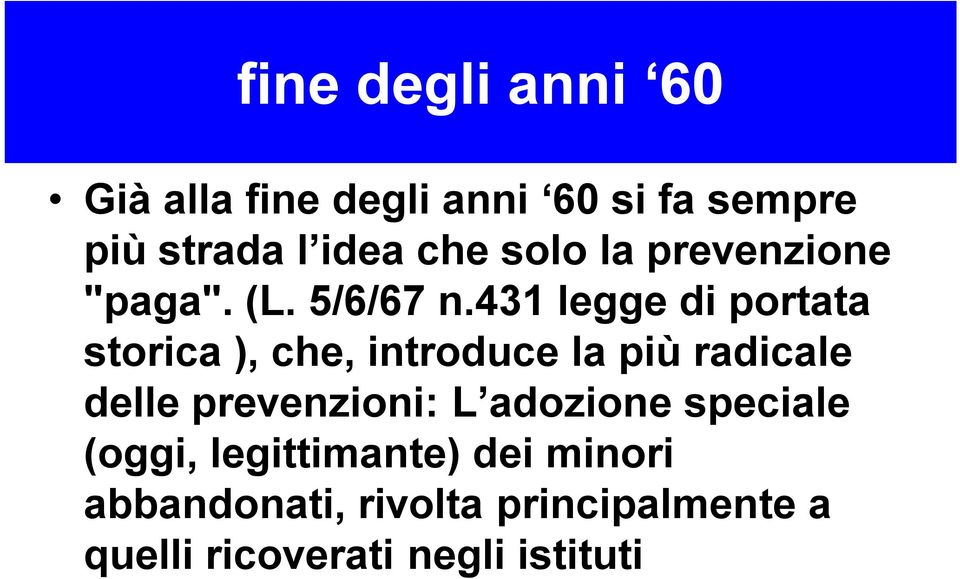 fine degli anni ‘60

• Già alla fine degli anni ‘60 si fa sempre più strada l’idea che solo la prevenzione "paga". (L. 5/6/67 n.431 legge di portata storica ), che, introduce la più radicale delle prevenzioni: L’adozione speciale (oggi, legittimante) dei minori abbandonati, rivolta principalmente a quelli ricoverati negli istituti